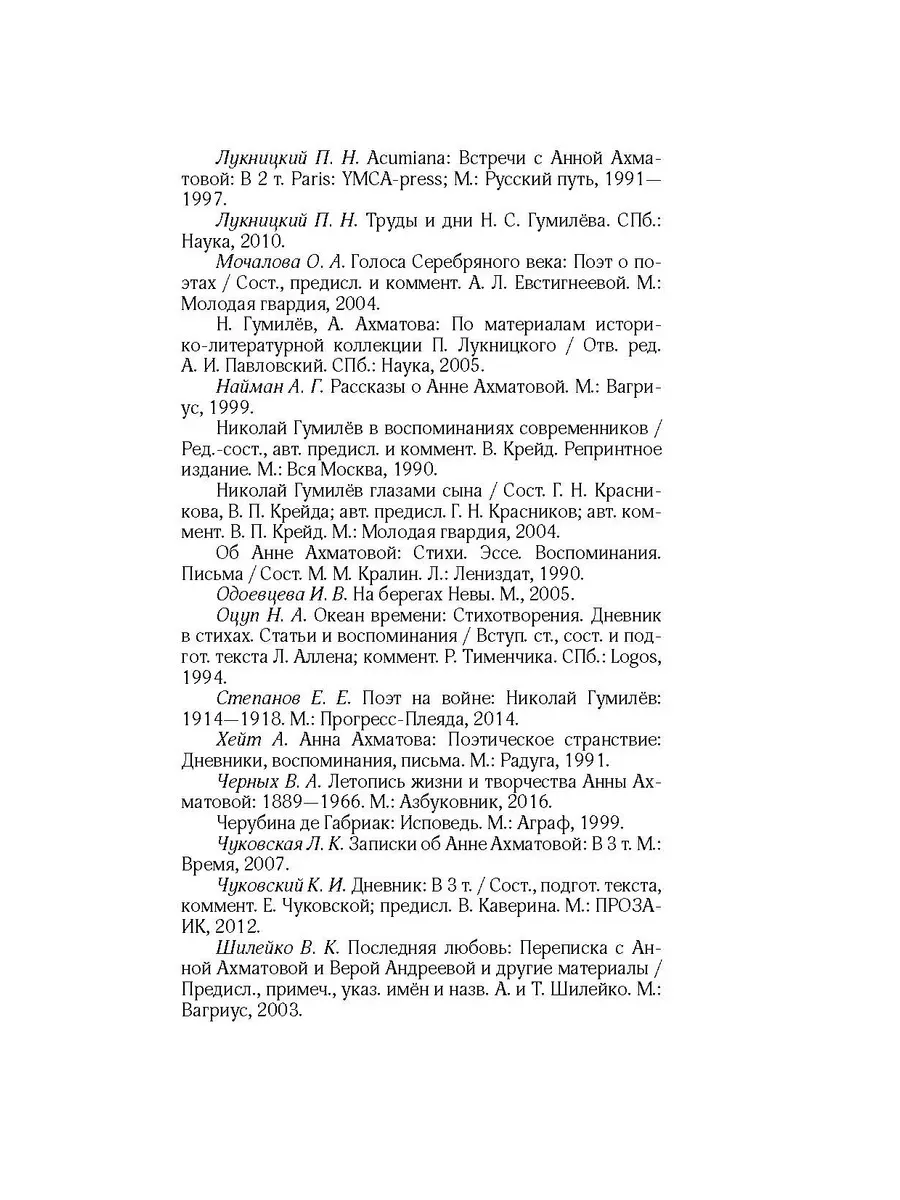 Лукницкий П. Н. Acumiana: Встречи с Анной Ахматовой: В 2 т. Paris: YMCA-press; М.: Русский путь, 1991—1997.

Лукницкий П. Н. Труды и дни Н. С. Гумилёва. СПб.: Наука, 2010.

Мочалова О. А. Голоса Серебряного века: Поэт о поэтах / Сост., предисл. и коммент. А. Л. Евстигнеевой. М.: Молодая гвардия, 2004.

Н. Гумилёв, А. Ахматова: По материалам историко-литературной коллекции П. Лукницкого / Отв. ред. А. И. Павловский. СПб.: Наука, 2005.

Найман А. Г. Рассказы о Анне Ахматовой. М.: Вагриус, 1999.

Николай Гумилёв в воспоминаниях современников / Ред.-сост., авт. предисл. и коммент. В. Крейд. Репринтное издание. М.: Вся Москва, 1990.

Николай Гумилёв глазами сына / Сост. Г. Н. Красникова, В. П. Крейда; авт. предисл. Г. Н. Красников; авт. коммент. В. П. Крейд. М.: Молодая гвардия, 2004.

Об Анне Ахматовой: Стихи. Эссе. Воспоминания. Письма / Сост. М. М. Кралин. Л.: Лениздат, 1990.

Одоевцева И. В. На берегах Невы. М., 2005.

Оцуп Н. А. Океан времени: Стихотворения. Дневник в стихах. Статьи и воспоминания / Вступ. ст., сост. и подгот. текста Л. Аллена; коммент. Р. Тименчика. СПб.: Logos, 1994.

Степанов Е. Е. Поэт на войне: Николай Гумилёв: 1914—1918. М.: Прогресс-Плеяда, 2014.

Хейт А. Анна Ахматова: Поэтическое странствие: Дневники, воспоминания, письма. М.: Радуга, 1991.

Черных В. А. Летопись жизни и творчества Анны Ахматовой: 1889—1966. М.: Азбуковник, 2016.

Черубина де Габриак: Исповедь. М.: Аграф, 1999.

Чуковская Л. К. Записки об Анне Ахматовой: В 3 т. М.: Время, 2007.

Чуковский К. И. Дневник: В 3 т. / Сост., подгот. текста, коммент. Е. Чуковской; предисл. В. Каверина. М.: ПРОЗАИК, 2012.

Шилейко В. К. Последняя любовь: Переписка с Анной Ахматовой и Верой Андреевой и другие материалы / Предисл., примеч., указ. имён и назв. А. и Т. Шилейко. М.: Вагриус, 2003.